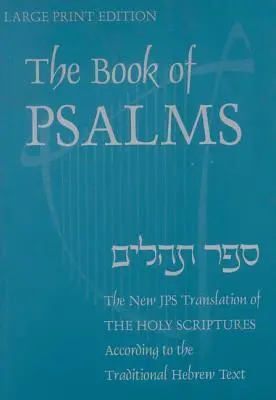 LARGE PRINT EDITION

The Book of PSALMS

ספר תהלים

The New JPS Translation of THE HOLY SCRIPTURES According to the Traditional Hebrew Text